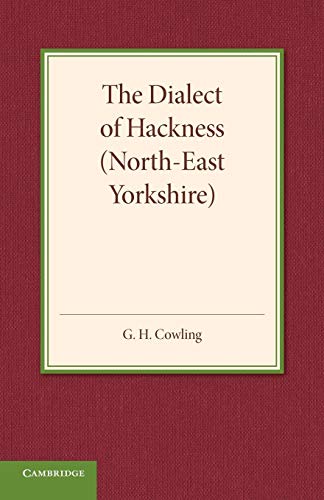 The Dialect of Hackness (North-East Yorkshire)

G. H. Cowling

CAMBRIDGE